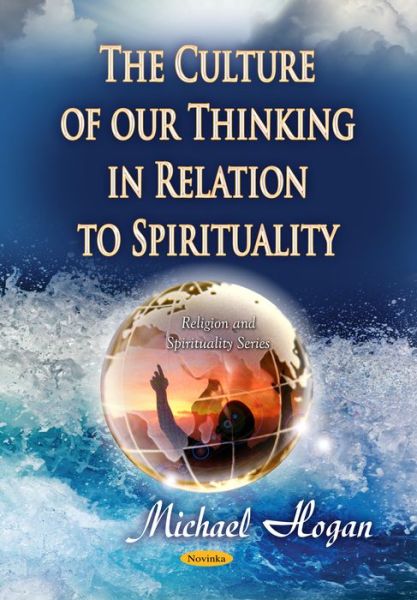 THE CULTURE OF OUR THINKING IN RELATION TO SPIRITUALITY

Religion and Spirituality Series

Michael Hogan

Novinka